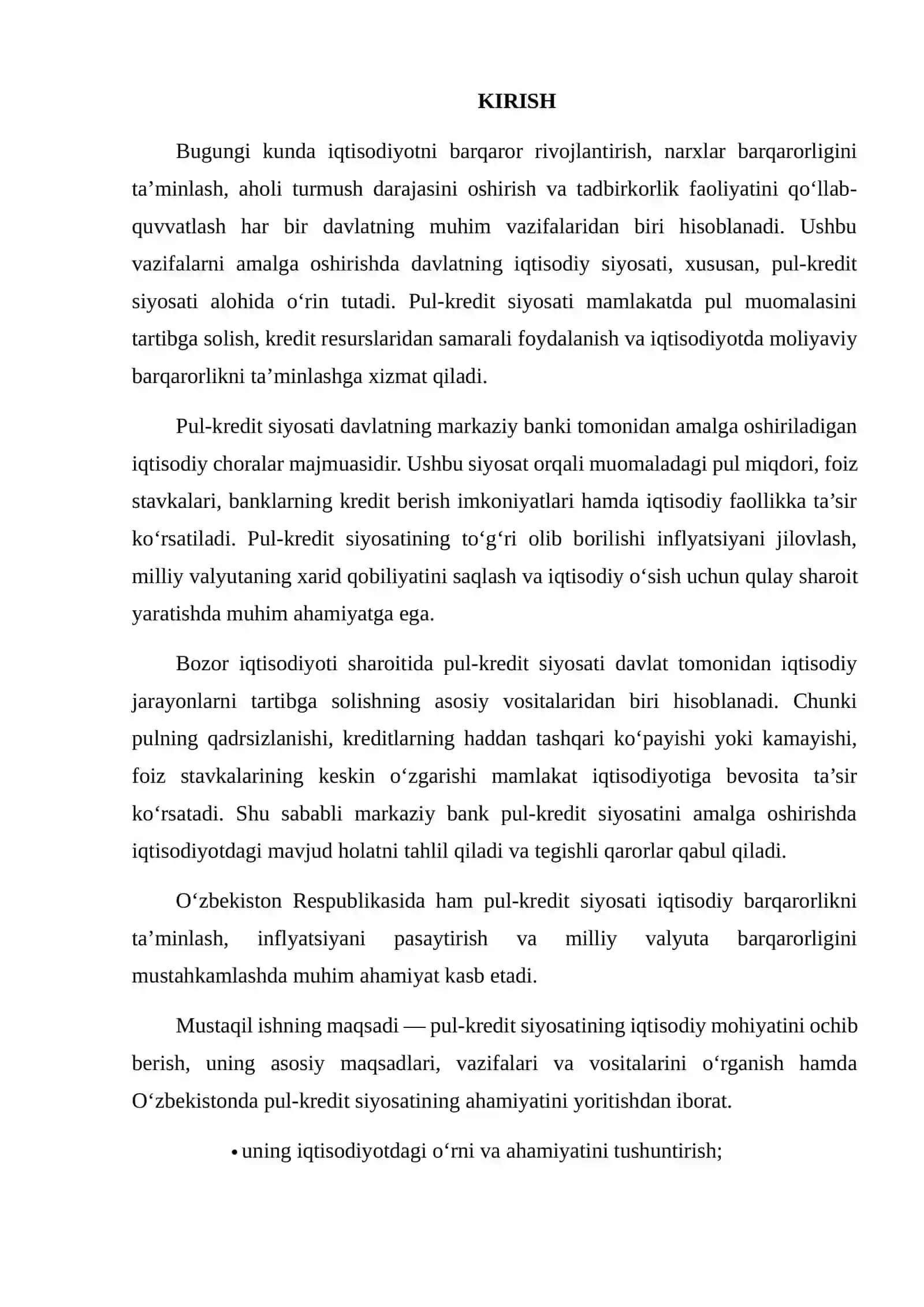 KIRISH

Bugungi kunda iqtisodiyotni barqaror rivojlantirish, narxlar barqarorligini ta'minlash, aholi turmush darajasini oshirish va tadbirkorlik faoliyatini qo'llab-quvvatlash har bir davlatning muhim vazifalaridan biri hisoblanadi. Ushbu vazifalarni amalga oshirishda davlatning iqtisodiy siyosati, xususan, pul-kredit siyosati alohida o'rin tutadi. Pul-kredit siyosati mamlakatda pul muomalasini tartibga solish, kredit resurslaridan samarali foydalanish va iqtisodiyotda moliyaviy barqarorlikni ta'minlashga xizmat qiladi.

Pul-kredit siyosati davlatning markaziy banki tomonidan amalga oshiriladigan iqtisodiy choralar majmuasidir. Ushbu siyosat orqali muomaladagi pul miqdori, foiz stavkalari, banklarning kredit berish imkoniyatlari hamda iqtisodiy faollikka ta'sir ko'rsatiladi. Pul-kredit siyosatining to'g'ri olib borilishi inflyatsiyani jilovlash, milliy valyutaning xarid qobiliyatini saqlash va iqtisodiy o'sish uchun qulay sharoit yaratishda muhim ahamiyatga ega.

Bozor iqtisodiyoti sharoitida pul-kredit siyosati davlat tomonidan iqtisodiy jarayonlarni tartibga solishning asosiy vositalaridan biri hisoblanadi. Chunki pulning qadrsizlanishi, kreditlarning haddan tashqari ko'payishi yoki kamayishi, foiz stavkalarining keskin o'zgarishi mamlakat iqtisodiyotiga bevosita ta'sir ko'rsatadi. Shu sababli markaziy bank pul-kredit siyosatini amalga oshirishda iqtisodiyotdagi mavjud holatni tahlil qiladi va tegishli qarorlar qabul qiladi.

O'zbekiston Respublikasida ham pul-kredit siyosati iqtisodiy barqarorlikni ta'minlash, inflyatsiyani pasaytirish va milliy valyuta barqarorligini mustahkamlashda muhim ahamiyat kasb etadi.

Mustaqil ishning maqsadi — pul-kredit siyosatining iqtisodiy mohiyatini ochib berish, uning asosiy maqsadlari, vazifalari va vositalarini o'rganish hamda O'zbekistonda pul-kredit siyosatining ahamiyatini yoritishdan iborat.

• uning iqtisodiyotdagi o'rni va ahamiyatini tushuntirish;